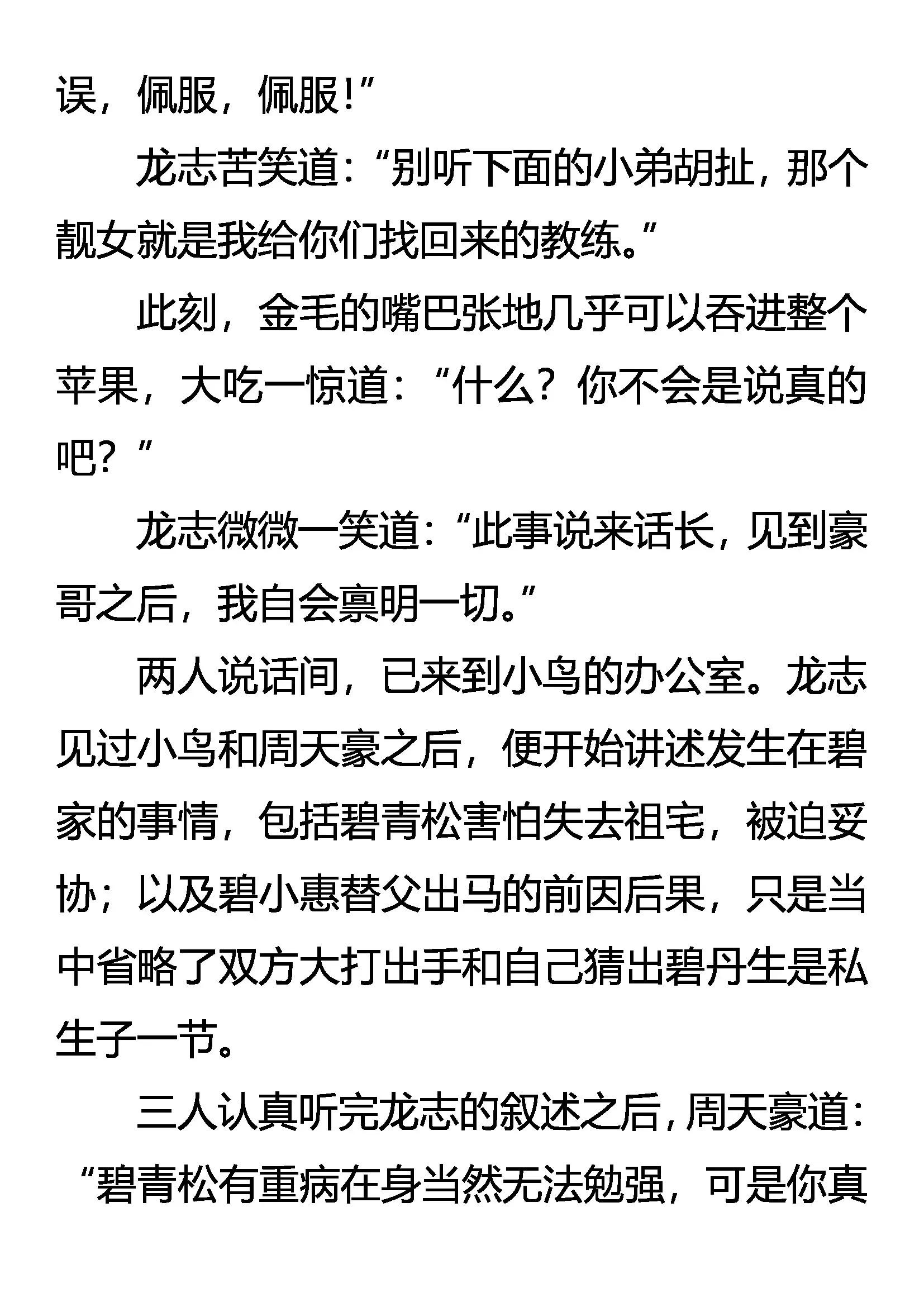 误，佩服，佩服!”

龙志苦笑道：“别听下面的小弟胡扯，那个靓女就是我给你们找回来的教练。”

此刻，金毛的嘴巴张地几乎可以吞进整个苹果，大吃一惊道：“什么？你不会是说真的吧？”

龙志微微一笑道：“此事说来话长，见到豪哥之后，我自会禀明一切。”

两人说话间，已来到小鸟的办公室。龙志见过小鸟和周天豪之后，便开始讲述发生在碧家的事情，包括碧青松害怕失去祖宅，被迫妥协；以及碧小惠替父出马的前因后果，只是当中省略了双方大打出手和自己猜出碧丹生是私生子一节。

三人认真听完龙志的叙述之后，周天豪道：“碧青松有重病在身当然无法勉强，可是你真